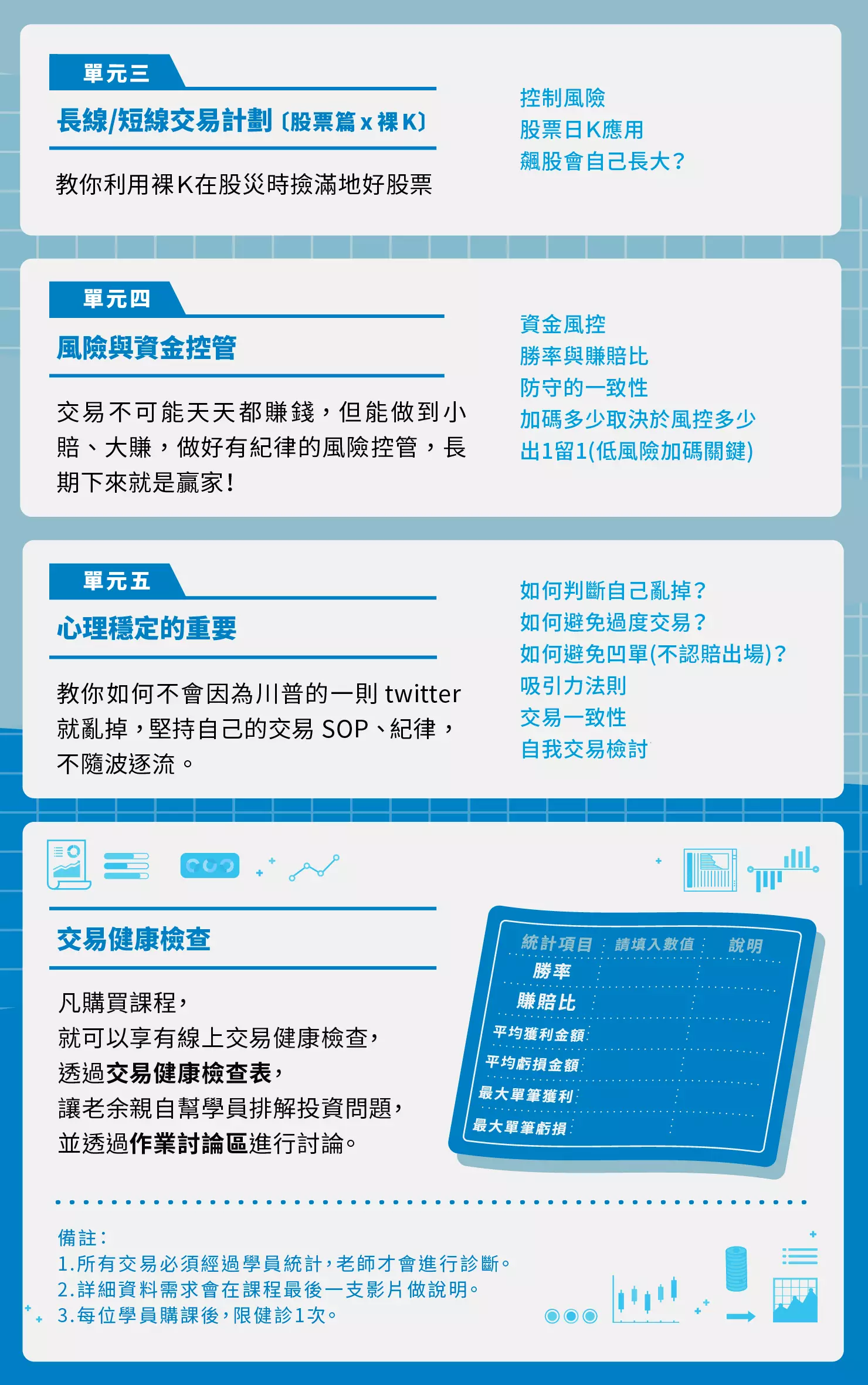 單元三

長線/短線交易計劃〔股票篇 x 裸 K〕

教你利用裸K在股災時撿滿地好股票

控制風險
股票日K應用
飆股會自己長大？

單元四

風險與資金控管

交易不可能天天都賺錢，但能做到小賠、大賺，做好有紀律的風險控管，長期下來就是贏家！

資金風控
勝率與賺賠比
防守的一致性
加碼多少取決於風控多少
出1留1(低風險加碼關鍵)

單元五

心理穩定的重要

教你如何不會因為川普的一則 twitter 就亂掉，堅持自己的交易 SOP、紀律，不隨波逐流。

如何判斷自己亂掉？
如何避免過度交易？
如何避免凹單(不認賠出場)？
吸引力法則
交易一致性
自我交易檢討

交易健康檢查

凡購買課程，
就可以享有線上交易健康檢查，
透過交易健康檢查表，
讓老余親自幫學員排解投資問題，
並透過作業討論區進行討論。

| 統計項目 | 請填入數值 | 說明 |
|---|---|---|
| 勝率 | | |
| 賺賠比 | | |
| 平均獲利金額 | | |
| 平均虧損金額 | | |
| 最大單筆獲利 | | |
| 最大單筆虧損 | | |

備註：
1.所有交易必須經過學員統計，老師才會進行診斷。
2.詳細資料需求會在課程最後一支影片做說明。
3.每位學員購課後，限健診1次。